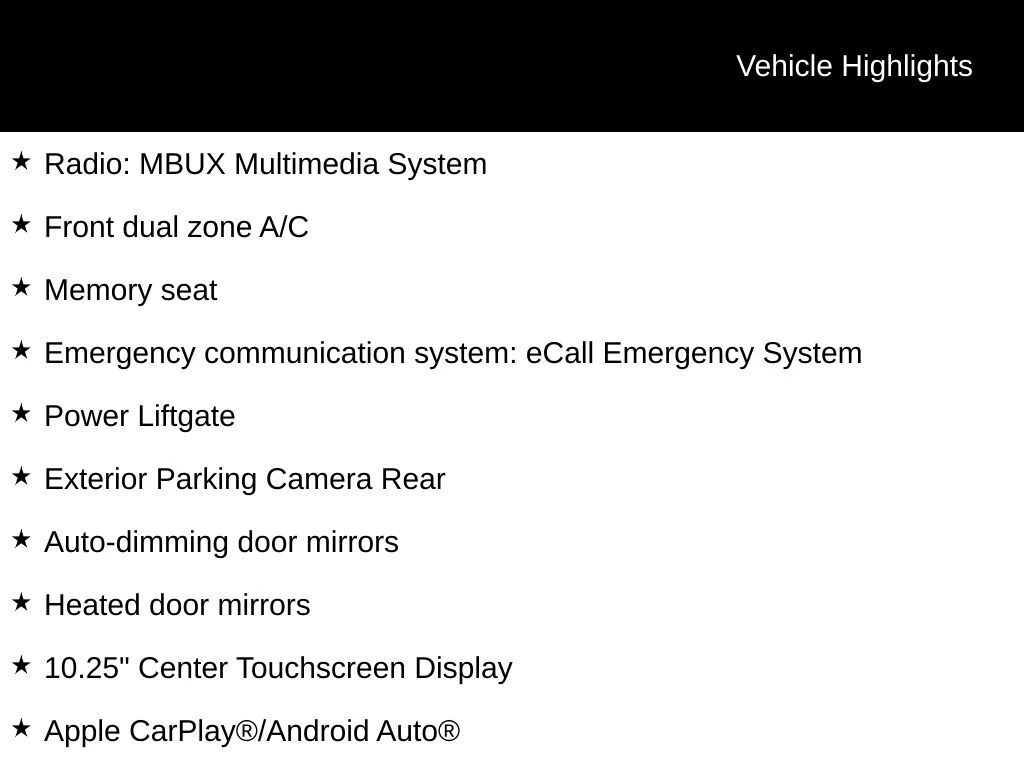 Vehicle Highlights

★ Radio: MBUX Multimedia System

★ Front dual zone A/C

★ Memory seat

★ Emergency communication system: eCall Emergency System

★ Power Liftgate

★ Exterior Parking Camera Rear

★ Auto-dimming door mirrors

★ Heated door mirrors

★ 10.25" Center Touchscreen Display

★ Apple CarPlay®/Android Auto®